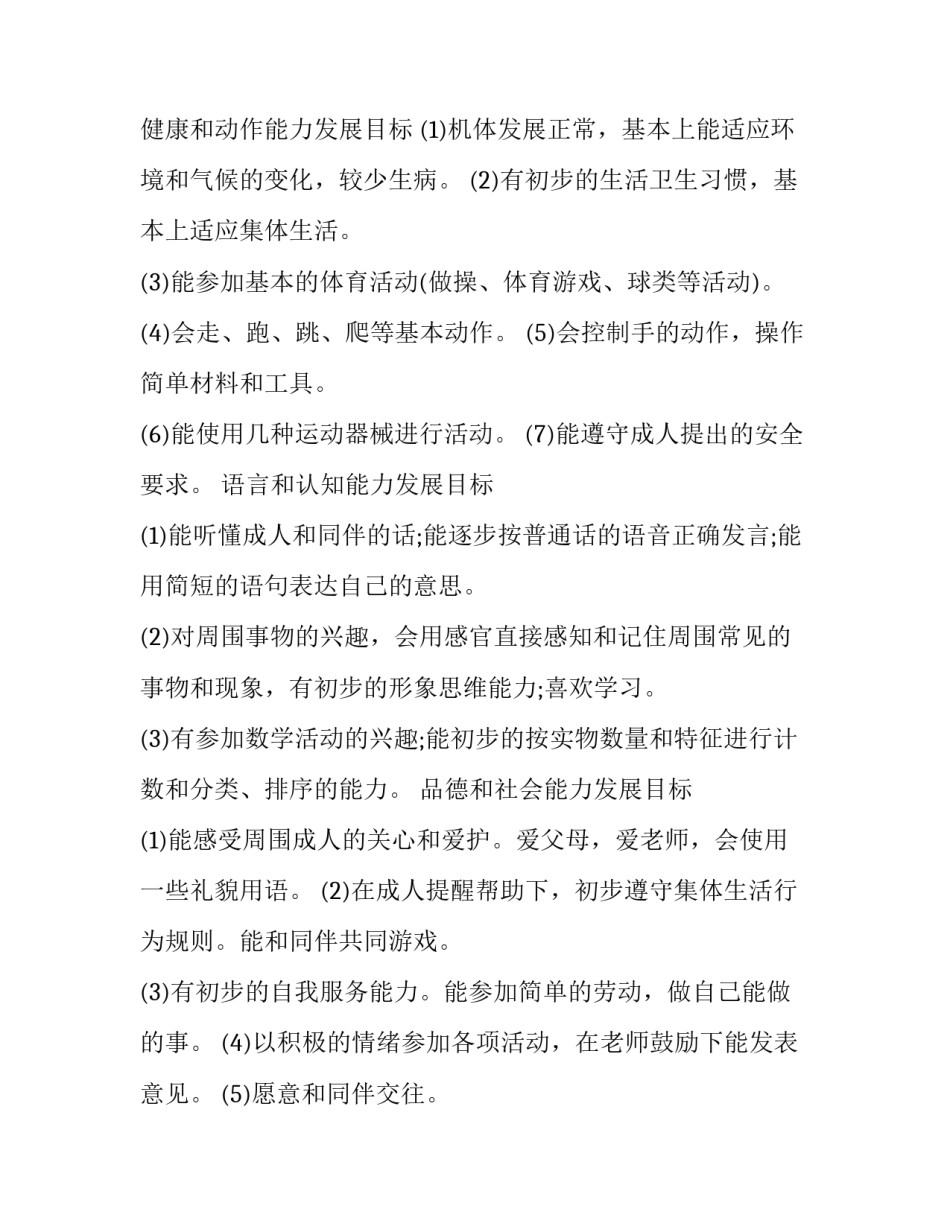 健康和动作能力发展目标 (1)机体发展正常，基本上能适应环境和气候的变化，较少生病。 (2)有初步的生活卫生习惯，基本上适应集体生活。

(3)能参加基本的体育活动(做操、体育游戏、球类等活动)。

(4)会走、跑、跳、爬等基本动作。 (5)会控制手的动作，操作简单材料和工具。

(6)能使用几种运动器械进行活动。 (7)能遵守成人提出的安全要求。 语言和认知能力发展目标

(1)能听懂成人和同伴的话;能逐步按普通话的语音正确发言;能用简短的语句表达自己的意思。

(2)对周围事物的兴趣，会用感官直接感知和记住周围常见的事物和现象，有初步的形象思维能力;喜欢学习。

(3)有参加数学活动的兴趣;能初步的按实物数量和特征进行计数和分类、排序的能力。 品德和社会能力发展目标

(1)能感受周围成人的关心和爱护。爱父母，爱老师，会使用一些礼貌用语。 (2)在成人提醒帮助下，初步遵守集体生活行为规则。能和同伴共同游戏。

(3)有初步的自我服务能力。能参加简单的劳动，做自己能做的事。 (4)以积极的情绪参加各项活动，在老师鼓励下能发表意见。 (5)愿意和同伴交往。